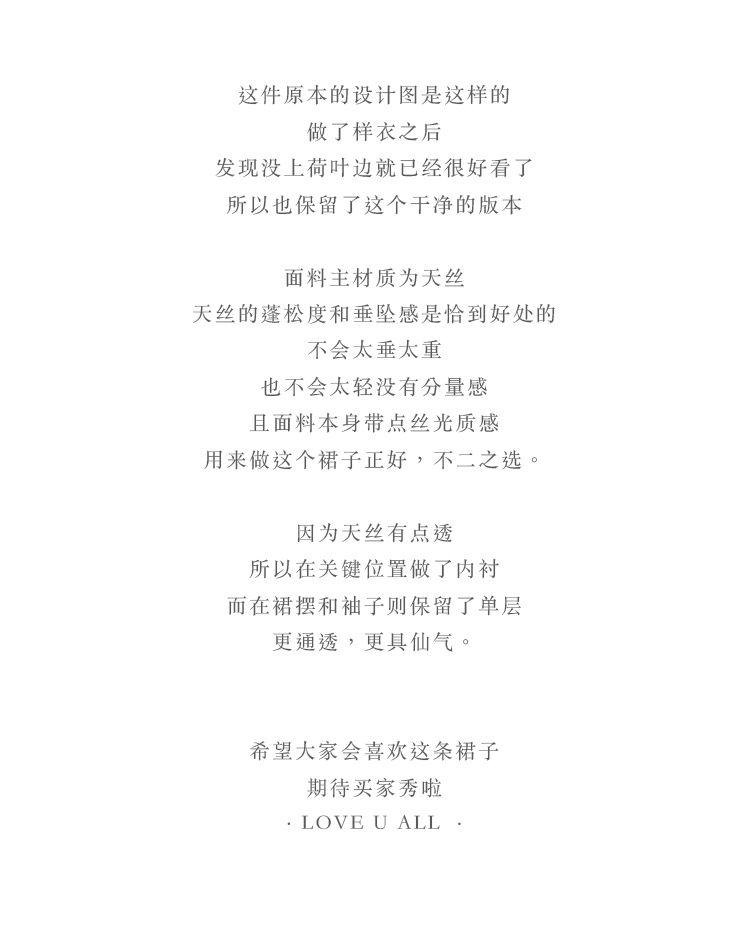 这件原本的设计图是这样的
做了样衣之后
发现没上荷叶边就已经很好看了
所以也保留了这个干净的版本

面料主材质为天丝
天丝的蓬松度和垂坠感是恰到好处的
不会太垂太重
也不会太轻没有分量感
且面料本身带点丝光质感
用来做这个裙子正好，不二之选。

因为天丝有点透
所以在关键位置做了内衬
而在裙摆和袖子则保留了单层
更通透，更具仙气。

希望大家会喜欢这条裙子
期待买家秀啦
· LOVE U ALL ·